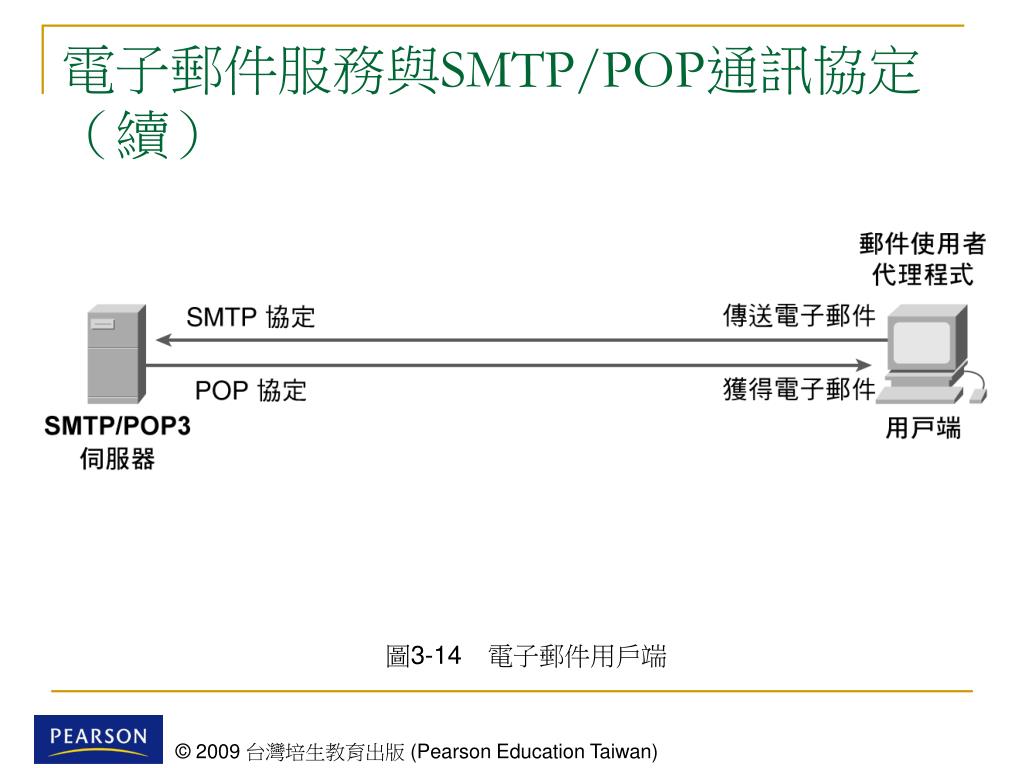 電子郵件服務與SMTP/POP通訊協定（續）

郵件使用者代理程式

SMTP 協定

傳送電子郵件

POP 協定

獲得電子郵件

SMTP/POP3
伺服器

用戶端

圖3-14　電子郵件用戶端

PEARSON

© 2009 台灣培生教育出版 (Pearson Education Taiwan)